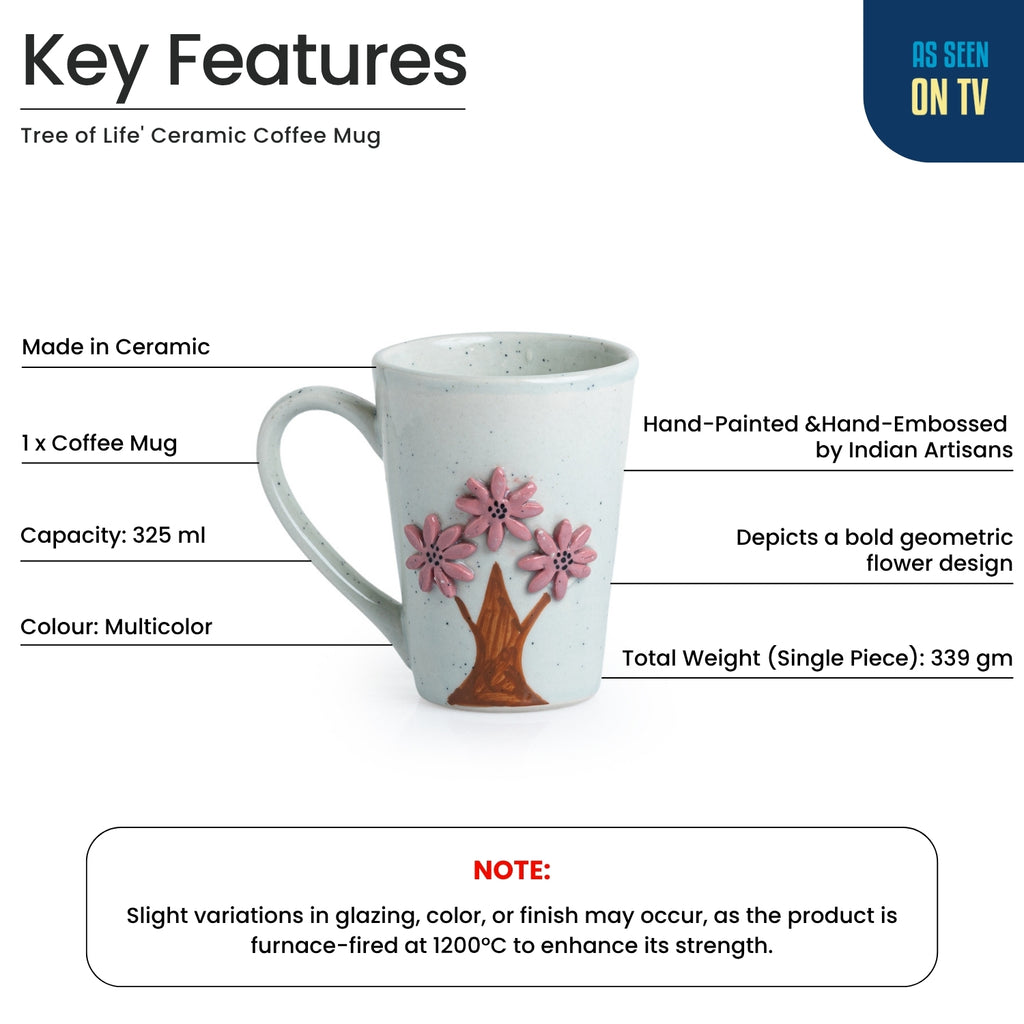 Key Features

Tree of Life' Ceramic Coffee Mug

AS SEEN
ON TV

Made in Ceramic

1 x Coffee Mug

Capacity: 325 ml

Colour: Multicolor

Hand-Painted &Hand-Embossed by Indian Artisans

Depicts a bold geometric flower design

Total Weight (Single Piece): 339 gm

NOTE:

Slight variations in glazing, color, or finish may occur, as the product is furnace-fired at 1200°C to enhance its strength.